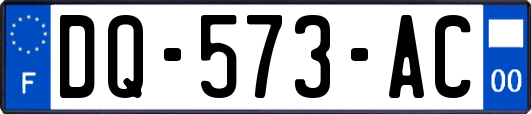 F

DQ-573-AC

00